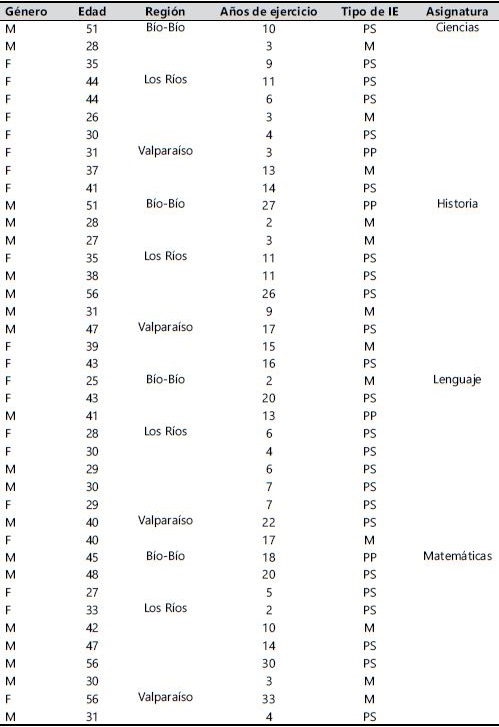 | Género | Edad | Región | Años de ejercicio | Tipo de IE | Asignatura |
|---|---|---|---|---|---|
| M | 51 | Bío-Bío | 10 | PS | Ciencias |
| M | 28 | | 3 | M | |
| F | 35 | | 9 | PS | |
| F | 44 | Los Ríos | 11 | PS | |
| F | 44 | | 6 | PS | |
| F | 26 | | 3 | M | |
| F | 30 | | 4 | PS | |
| F | 31 | Valparaíso | 3 | PP | |
| F | 37 | | 13 | M | |
| F | 41 | | 14 | PS | |
| M | 51 | Bío-Bío | 27 | PP | Historia |
| M | 28 | | 2 | M | |
| M | 27 | | 3 | M | |
| F | 35 | Los Ríos | 11 | PS | |
| M | 38 | | 11 | PS | |
| M | 56 | | 26 | PS | |
| M | 31 | | 9 | M | |
| M | 47 | Valparaíso | 17 | PS | |
| F | 39 | | 15 | M | |
| F | 43 | | 16 | PS | |
| F | 25 | Bío-Bío | 2 | M | Lenguaje |
| F | 43 | | 20 | PS | |
| M | 41 | | 13 | PP | |
| F | 28 | Los Ríos | 6 | PS | |
| F | 30 | | 4 | PS | |
| M | 29 | | 6 | PS | |
| M | 30 | | 7 | PS | |
| F | 29 | | 7 | PS | |
| M | 40 | Valparaíso | 22 | PS | |
| F | 40 | | 17 | M | |
| M | 45 | Bío-Bío | 18 | PP | Matemáticas |
| M | 48 | | 20 | PS | |
| F | 27 | | 5 | PS | |
| F | 33 | Los Ríos | 2 | PS | |
| M | 42 | | 10 | M | |
| M | 47 | | 14 | PS | |
| M | 56 | | 30 | PS | |
| M | 30 | | 3 | M | |
| F | 56 | Valparaíso | 33 | M | |
| M | 31 | | 4 | PS | |